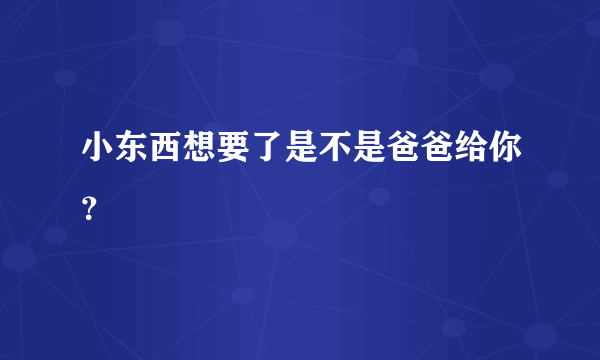 小东西想要了是不是爸爸给你?